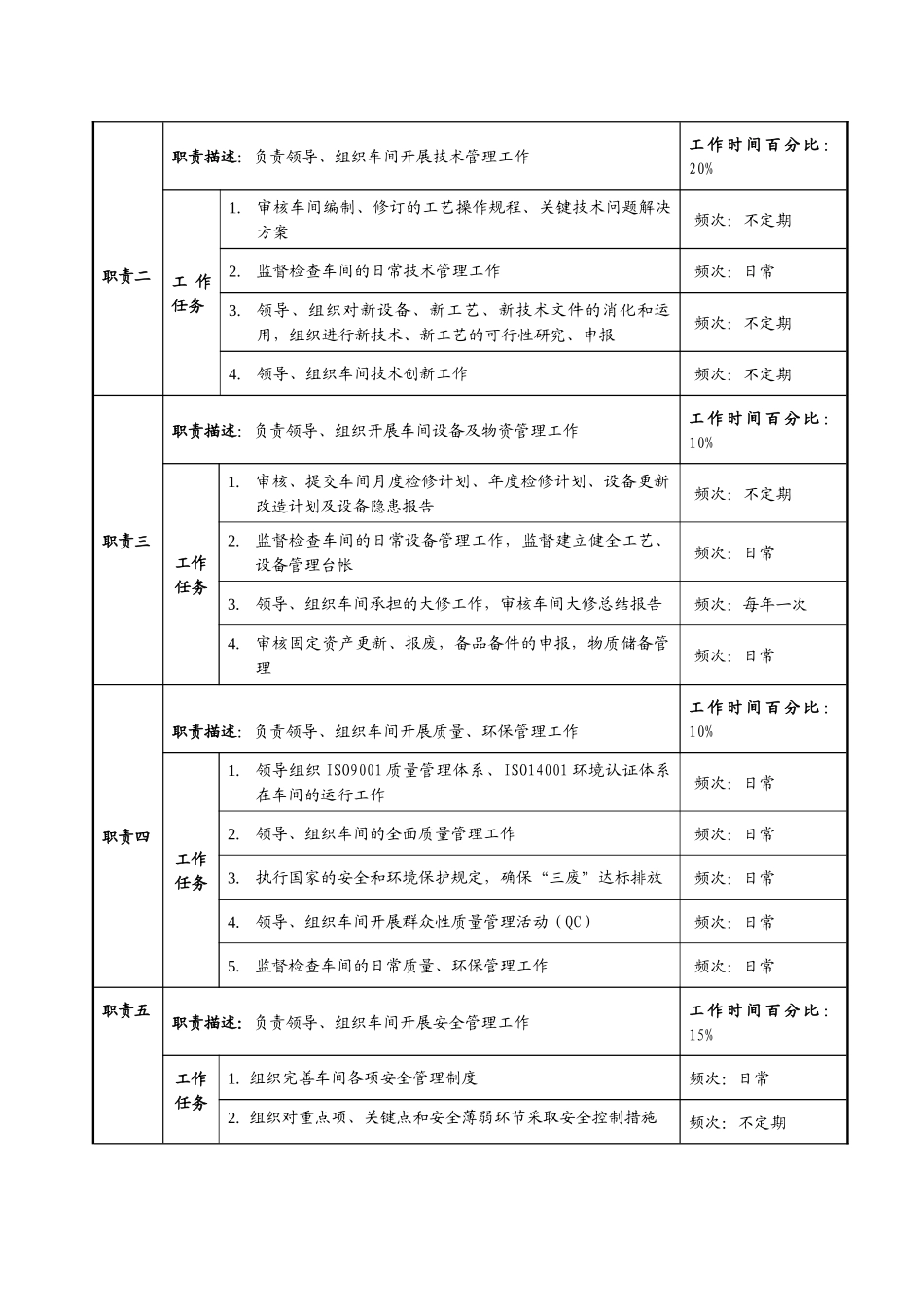 | 职责二 | 职责描述：负责领导、组织车间开展技术管理工作 | | 工作时间百分比：20% |
|---|---|---|---|
| | 工作任务 | 1. 审核车间编制、修订的工艺操作规程、关键技术问题解决方案 | 频次：不定期 |
| | | 2. 监督检查车间的日常技术管理工作 | 频次：日常 |
| | | 3. 领导、组织对新设备、新工艺、新技术文件的消化和运用，组织进行新技术、新工艺的可行性研究、申报 | 频次：不定期 |
| | | 4. 领导、组织车间技术创新工作 | 频次：不定期 |
| 职责三 | 职责描述：负责领导、组织开展车间设备及物资管理工作 | | 工作时间百分比：10% |
| | 工作任务 | 1. 审核、提交车间月度检修计划、年度检修计划、设备更新改造计划及设备隐患报告 | 频次：不定期 |
| | | 2. 监督检查车间的日常设备管理工作，监督建立健全工艺、设备管理台帐 | 频次：日常 |
| | | 3. 领导、组织车间承担的大修工作，审核车间大修总结报告 | 频次：每年一次 |
| | | 4. 审核固定资产更新、报废，备品备件的申报，物质储备管理 | 频次：日常 |
| 职责四 | 职责描述：负责领导、组织车间开展质量、环保管理工作 | | 工作时间百分比：10% |
| | 工作任务 | 1. 领导组织 ISO9001 质量管理体系、ISO14001 环境认证体系在车间的运行工作 | 频次：日常 |
| | | 2. 领导、组织车间的全面质量管理工作 | 频次：日常 |
| | | 3. 执行国家的安全和环境保护规定，确保“三废”达标排放 | 频次：日常 |
| | | 4. 领导、组织车间开展群众性质量管理活动（QC） | 频次：日常 |
| | | 5. 监督检查车间的日常质量、环保管理工作 | 频次：日常 |
| 职责五 | 职责描述：负责领导、组织车间开展安全管理工作 | | 工作时间百分比：15% |
| | 工作任务 | 1. 组织完善车间各项安全管理制度 | 频次：日常 |
| | | 2. 组织对重点项、关键点和安全薄弱环节采取安全控制措施 | 频次：不定期 |